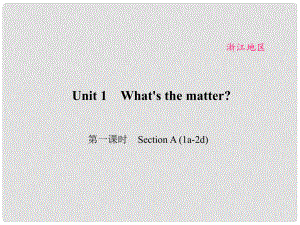 浙江地区

Unit 1 What's the matter?

第一课时 Section A (1a-2d)